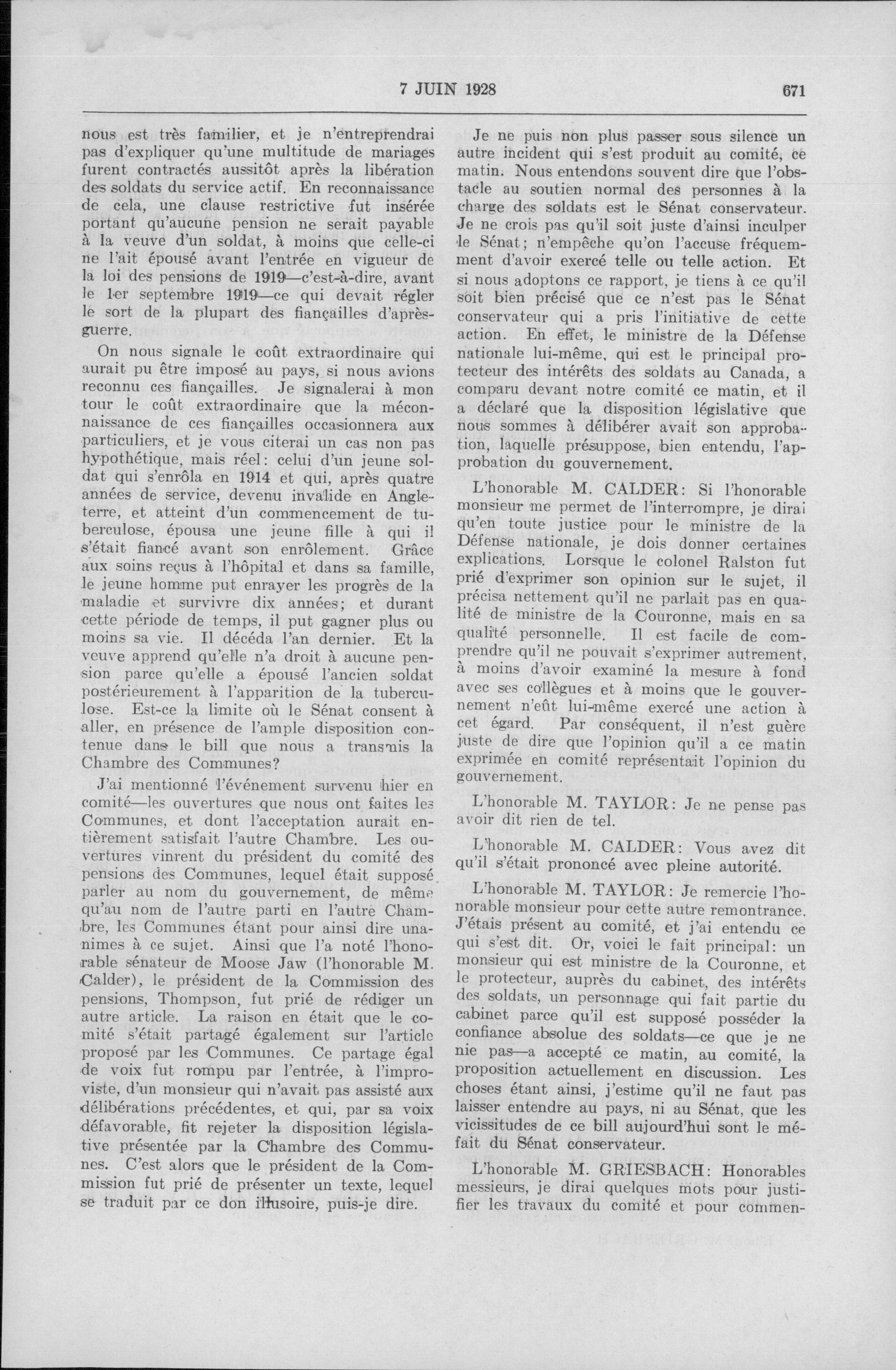 7 JUIN 1928 671

nous est très familier, et je n'entreprendrai pas d'expliquer qu'une multitude de mariages furent contractés aussitôt après la libération des soldats du service actif. En reconnaissance de cela, une clause restrictive fut insérée portant qu'aucune pension ne serait payable à la veuve d'un soldat, à moins que celle-ci ne l'ait épousé avant l'entrée en vigueur de la loi des pensions de 1919—c'est-à-dire, avant le 1er septembre 1919—ce qui devait régler le sort de la plupart des fiançailles d'après-guerre.

On nous signale le coût extraordinaire qui aurait pu être imposé au pays, si nous avions reconnu ces fiançailles. Je signalerai à mon tour le coût extraordinaire que la méconnaissance de ces fiançailles occasionnera aux particuliers, et je vous citerai un cas non pas hypothétique, mais réel: celui d'un jeune soldat qui s'enrôla en 1914 et qui, après quatre années de service, devenu invalide en Angleterre, et atteint d'un commencement de tuberculose, épousa une jeune fille à qui il s'était fiancé avant son enrôlement. Grâce aux soins reçus à l'hôpital et dans sa famille, le jeune homme put enrayer les progrès de la maladie et survivre dix années; et durant cette période de temps, il put gagner plus ou moins sa vie. Il décéda l'an dernier. Et la veuve apprend qu'elle n'a droit à aucune pension parce qu'elle a épousé l'ancien soldat postérieurement à l'apparition de la tuberculose. Est-ce la limite où le Sénat consent à aller, en présence de l'ample disposition contenue dans le bill que nous a transmis la Chambre des Communes?

J'ai mentionné l'événement survenu hier en comité—les ouvertures que nous ont faites les Communes, et dont l'acceptation aurait entièrement satisfait l'autre Chambre. Les ouvertures vinrent du président du comité des pensions des Communes, lequel était supposé parler au nom du gouvernement, de même qu'au nom de l'autre parti en l'autre Chambre, les Communes étant pour ainsi dire unanimes à ce sujet. Ainsi que l'a noté l'honorable sénateur de Moose Jaw (l'honorable M. Calder), le président de la Commission des pensions, Thompson, fut prié de rédiger un autre article. La raison en était que le comité s'était partagé également sur l'article proposé par les Communes. Ce partage égal de voix fut rompu par l'entrée, à l'improviste, d'un monsieur qui n'avait pas assisté aux délibérations précédentes, et qui, par sa voix défavorable, fit rejeter la disposition législative présentée par la Chambre des Communes. C'est alors que le président de la Commission fut prié de présenter un texte, lequel se traduit par ce don illusoire, puis-je dire.

Je ne puis non plus passer sous silence un autre incident qui s'est produit au comité, ce matin. Nous entendons souvent dire que l'obstacle au soutien normal des personnes à la charge des soldats est le Sénat conservateur. Je ne crois pas qu'il soit juste d'ainsi inculper le Sénat; n'empêche qu'on l'accuse fréquemment d'avoir exercé telle ou telle action. Et si nous adoptons ce rapport, je tiens à ce qu'il soit bien précisé que ce n'est pas le Sénat conservateur qui a pris l'initiative de cette action. En effet, le ministre de la Défense nationale lui-même, qui est le principal protecteur des intérêts des soldats au Canada, a comparu devant notre comité ce matin, et il a déclaré que la disposition législative que nous sommes à délibérer avait son approbation, laquelle présuppose, bien entendu, l'approbation du gouvernement.

L'honorable M. CALDER: Si l'honorable monsieur me permet de l'interrompre, je dirai qu'en toute justice pour le ministre de la Défense nationale, je dois donner certaines explications. Lorsque le colonel Ralston fut prié d'exprimer son opinion sur le sujet, il précisa nettement qu'il ne parlait pas en qualité de ministre de la Couronne, mais en sa qualité personnelle. Il est facile de comprendre qu'il ne pouvait s'exprimer autrement, à moins d'avoir examiné la mesure à fond avec ses collègues et à moins que le gouvernement n'eût lui-même exercé une action à cet égard. Par conséquent, il n'est guère juste de dire que l'opinion qu'il a ce matin exprimée en comité représentait l'opinion du gouvernement.

L'honorable M. TAYLOR: Je ne pense pas avoir dit rien de tel.

L'honorable M. CALDER: Vous avez dit qu'il s'était prononcé avec pleine autorité.

L'honorable M. TAYLOR: Je remercie l'honorable monsieur pour cette autre remontrance. J'étais présent au comité, et j'ai entendu ce qui s'est dit. Or, voici le fait principal: un monsieur qui est ministre de la Couronne, et le protecteur, auprès du cabinet, des intérêts des soldats, un personnage qui fait partie du cabinet parce qu'il est supposé posséder la confiance absolue des soldats—ce que je ne nie pas—a accepté ce matin, au comité, la proposition actuellement en discussion. Les choses étant ainsi, j'estime qu'il ne faut pas laisser entendre au pays, ni au Sénat, que les vicissitudes de ce bill aujourd'hui sont le méfait du Sénat conservateur.

L'honorable M. GRIESBACH: Honorables messieurs, je dirai quelques mots pour justifier les travaux du comité et pour commen-